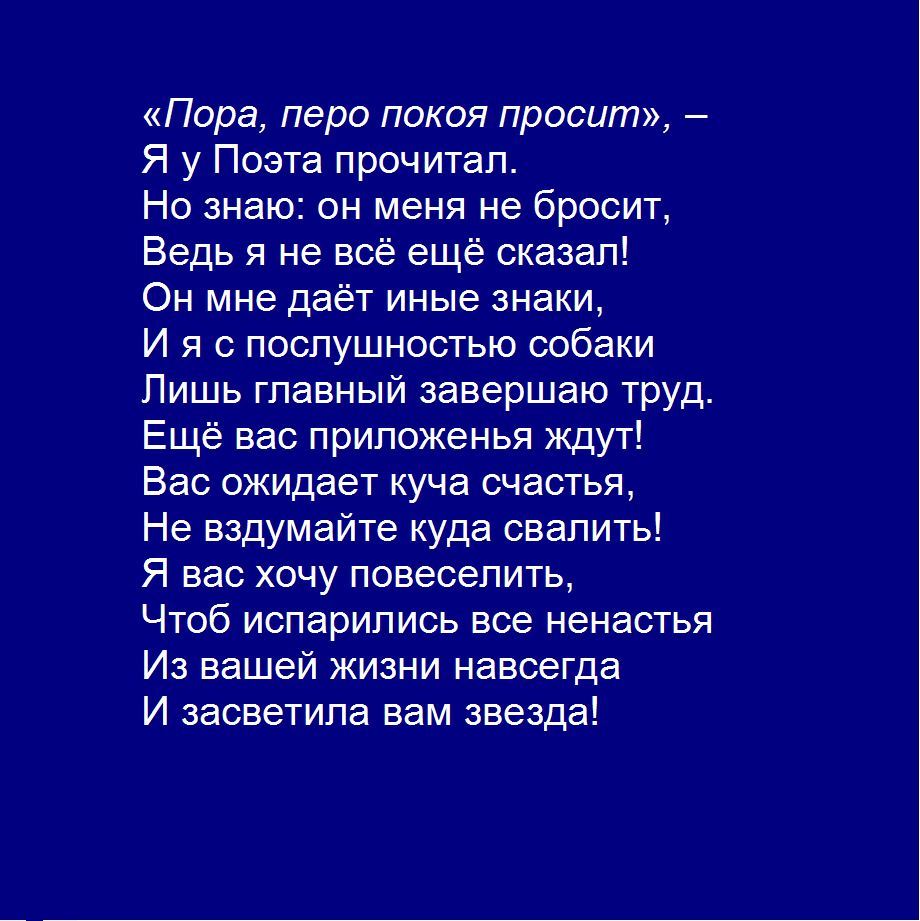 «Пора, перо покоя просит», –
Я у Поэта прочитал.
Но знаю: он меня не бросит,
Ведь я не всё ещё сказал!
Он мне даёт иные знаки,
И я с послушностью собаки
Лишь главный завершаю труд.
Ещё вас приложенья ждут!
Вас ожидает куча счастья,
Не вздумайте куда свалить!
Я вас хочу повеселить,
Чтоб испарились все ненастья
Из вашей жизни навсегда
И засветила вам звезда!